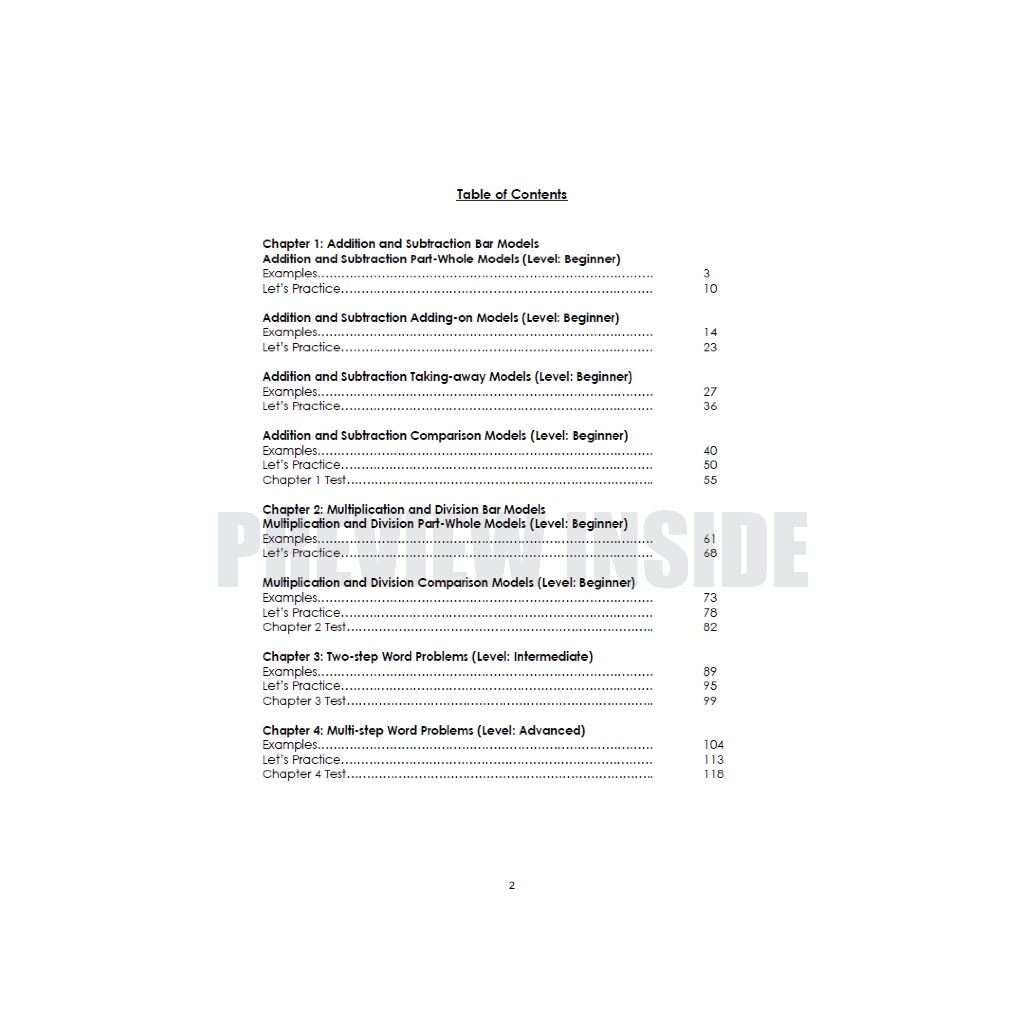 Table of Contents

Chapter 1: Addition and Subtraction Bar Models
Addition and Subtraction Part-Whole Models (Level: Beginner)
Examples 3
Let's Practice 10

Addition and Subtraction Adding-on Models (Level: Beginner)
Examples 14
Let's Practice 23

Addition and Subtraction Taking-away Models (Level: Beginner)
Examples 27
Let's Practice 36

Addition and Subtraction Comparison Models (Level: Beginner)
Examples 40
Let's Practice 50
Chapter 1 Test 55

Chapter 2: Multiplication and Division Bar Models
Multiplication and Division Part-Whole Models (Level: Beginner)
Examples 61
Let's Practice 68

Multiplication and Division Comparison Models (Level: Beginner)
Examples 73
Let's Practice 78
Chapter 2 Test 82

Chapter 3: Two-step Word Problems (Level: Intermediate)
Examples 89
Let's Practice 95
Chapter 3 Test 99

Chapter 4: Multi-step Word Problems (Level: Advanced)
Examples 104
Let's Practice 113
Chapter 4 Test 118

2

PREVIEW INSIDE